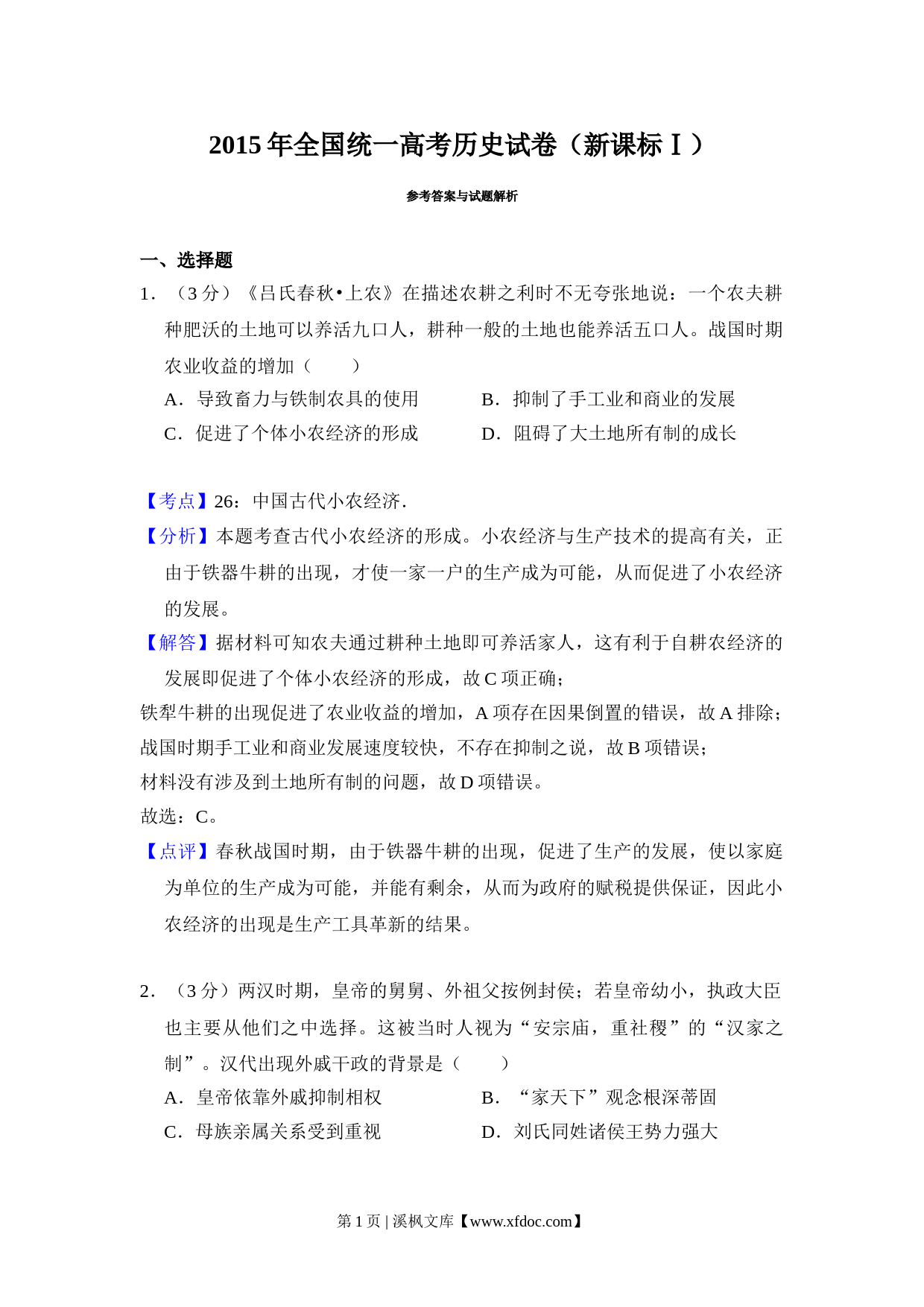 2015 年全国统一高考历史试卷（新课标Ⅰ）

参考答案与试题解析

一、选择题

1．（3 分）《吕氏春秋•上农》在描述农耕之利时不无夸张地说：一个农夫耕种肥沃的土地可以养活九口人，耕种一般的土地也能养活五口人。战国时期农业收益的增加（　　）

A．导致畜力与铁制农具的使用　　B．抑制了手工业和商业的发展

C．促进了个体小农经济的形成　　D．阻碍了大土地所有制的成长

【考点】26：中国古代小农经济．

【分析】本题考查古代小农经济的形成。小农经济与生产技术的提高有关，正由于铁器牛耕的出现，才使一家一户的生产成为可能，从而促进了小农经济的发展。

【解答】据材料可知农夫通过耕种土地即可养活家人，这有利于自耕农经济的发展即促进了个体小农经济的形成，故 C 项正确；

铁犁牛耕的出现促进了农业收益的增加，A 项存在因果倒置的错误，故 A 排除；

战国时期手工业和商业发展速度较快，不存在抑制之说，故 B 项错误；

材料没有涉及到土地所有制的问题，故 D 项错误。

故选：C。

【点评】春秋战国时期，由于铁器牛耕的出现，促进了生产的发展，使以家庭为单位的生产成为可能，并能有剩余，从而为政府的赋税提供保证，因此小农经济的出现是生产工具革新的结果。

2．（3 分）两汉时期，皇帝的舅舅、外祖父按例封侯；若皇帝幼小，执政大臣也主要从他们之中选择。这被当时人视为“安宗庙，重社稷”的“汉家之制”。汉代出现外戚干政的背景是（　　）

A．皇帝依靠外戚抑制相权　　B．“家天下”观念根深蒂固

C．母族亲属关系受到重视　　D．刘氏同姓诸侯王势力强大

第 1 页 | 溪枫文库【www.xfdoc.com】